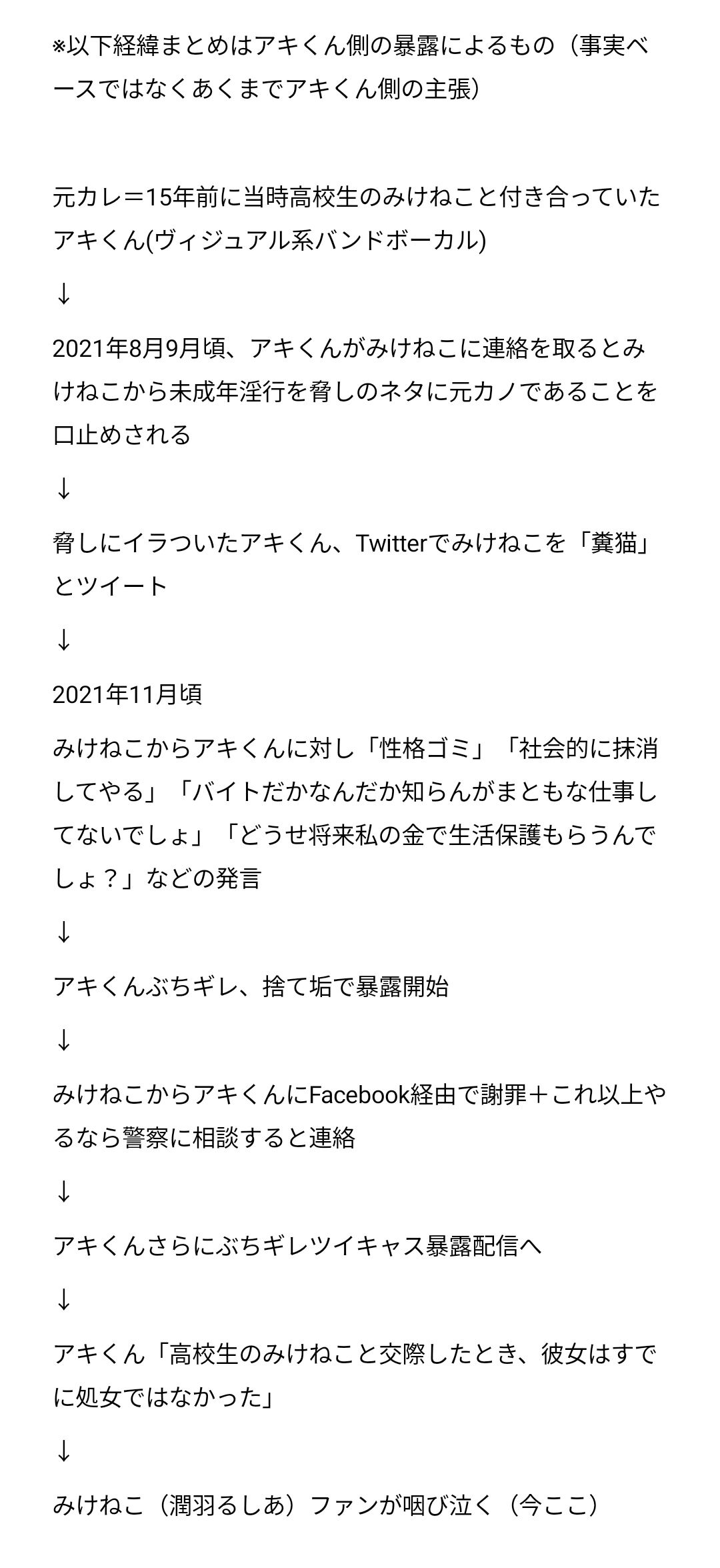 ※以下経緯まとめはアキくん側の暴露によるもの（事実ベースではなくあくまでアキくん側の主張）

元カレ＝15年前に当時高校生のみけねこと付き合っていたアキくん(ヴィジュアル系バンドボーカル)

↓

2021年8月9月頃、アキくんがみけねこに連絡を取るとみけねこから未成年淫行を脅しのネタに元カノであることを口止めされる

↓

脅しにイラついたアキくん、Twitterでみけねこを「糞猫」とツイート

↓

2021年11月頃

みけねこからアキくんに対し「性格ゴミ」「社会的に抹消してやる」「バイトだかなんだか知らんがまともな仕事してないでしょ」「どうせ将来私の金で生活保護もらうんでしょ？」などの発言

↓

アキくんぶちギレ、捨て垢で暴露開始

↓

みけねこからアキくんにFacebook経由で謝罪＋これ以上やるなら警察に相談すると連絡

↓

アキくんさらにぶちギレツイキャス暴露配信へ

↓

アキくん「高校生のみけねこと交際したとき、彼女はすでに処女ではなかった」

↓

みけねこ（潤羽るしあ）ファンが咽び泣く（今ここ）